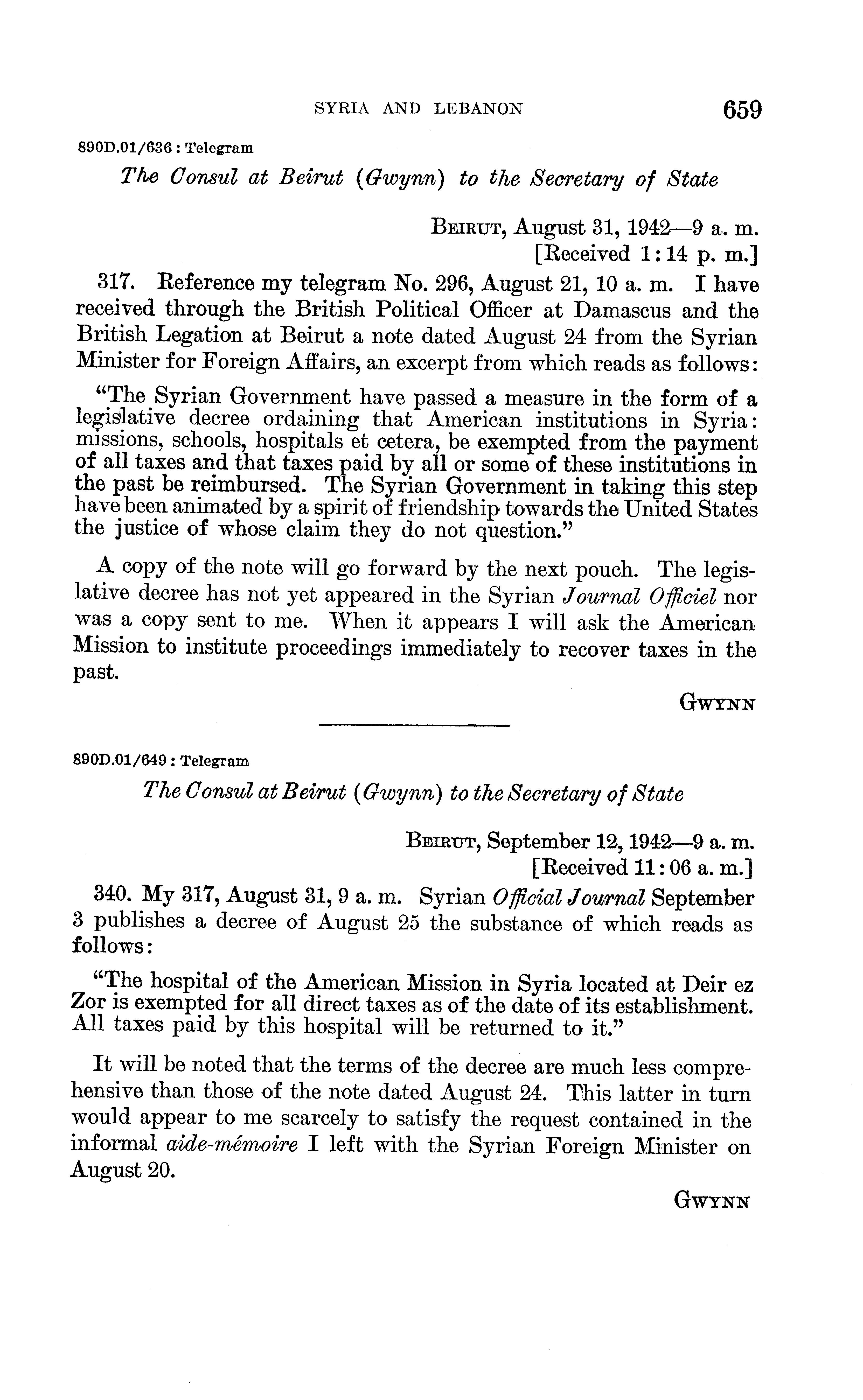 SYRIA AND LEBANON 659

890D.01/636 : Telegram

The Consul at Beirut (Gwynn) to the Secretary of State

BEIRUT, August 31, 1942—9 a. m.
[Received 1:14 p. m.]

317. Reference my telegram No. 296, August 21, 10 a. m. I have received through the British Political Officer at Damascus and the British Legation at Beirut a note dated August 24 from the Syrian Minister for Foreign Affairs, an excerpt from which reads as follows:

"The Syrian Government have passed a measure in the form of a legislative decree ordaining that American institutions in Syria: missions, schools, hospitals et cetera, be exempted from the payment of all taxes and that taxes paid by all or some of these institutions in the past be reimbursed. The Syrian Government in taking this step have been animated by a spirit of friendship towards the United States the justice of whose claim they do not question."

A copy of the note will go forward by the next pouch. The legislative decree has not yet appeared in the Syrian Journal Officiel nor was a copy sent to me. When it appears I will ask the American Mission to institute proceedings immediately to recover taxes in the past.

GWYNN

890D.01/649 : Telegram

The Consul at Beirut (Gwynn) to the Secretary of State

BEIRUT, September 12, 1942—9 a. m.
[Received 11:06 a. m.]

340. My 317, August 31, 9 a. m. Syrian Official Journal September 3 publishes a decree of August 25 the substance of which reads as follows:

"The hospital of the American Mission in Syria located at Deir ez Zor is exempted for all direct taxes as of the date of its establishment. All taxes paid by this hospital will be returned to it."

It will be noted that the terms of the decree are much less comprehensive than those of the note dated August 24. This latter in turn would appear to me scarcely to satisfy the request contained in the informal aide-mémoire I left with the Syrian Foreign Minister on August 20.

GWYNN